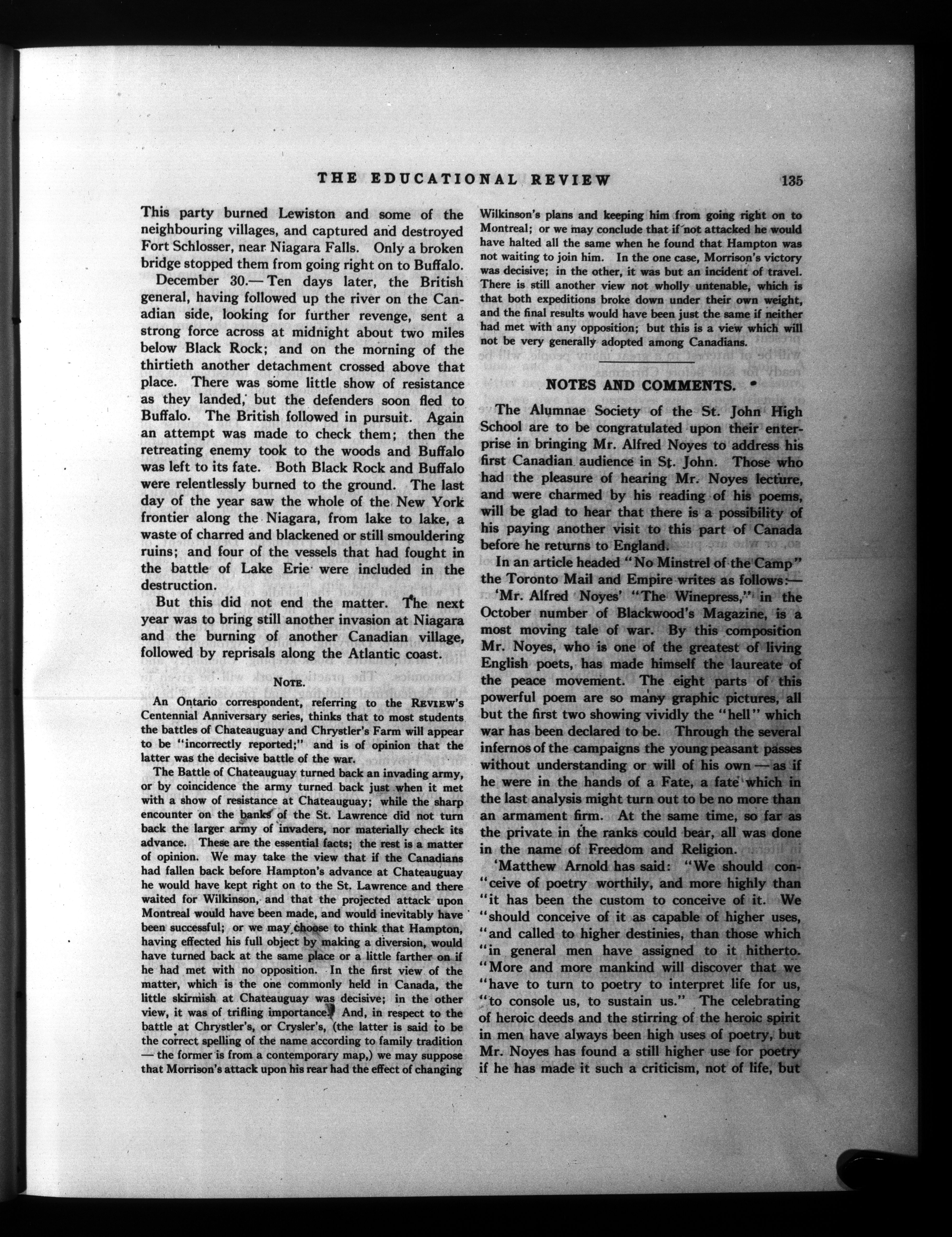 THE EDUCATIONAL REVIEW 135

This party burned Lewiston and some of the neighbouring villages, and captured and destroyed Fort Schlosser, near Niagara Falls. Only a broken bridge stopped them from going right on to Buffalo.

December 30.— Ten days later, the British general, having followed up the river on the Canadian side, looking for further revenge, sent a strong force across at midnight about two miles below Black Rock; and on the morning of the thirtieth another detachment crossed above that place. There was some little show of resistance as they landed, but the defenders soon fled to Buffalo. The British followed in pursuit. Again an attempt was made to check them; then the retreating enemy took to the woods and Buffalo was left to its fate. Both Black Rock and Buffalo were relentlessly burned to the ground. The last day of the year saw the whole of the New York frontier along the Niagara, from lake to lake, a waste of charred and blackened or still smouldering ruins; and four of the vessels that had fought in the battle of Lake Erie were included in the destruction.

But this did not end the matter. The next year was to bring still another invasion at Niagara and the burning of another Canadian village, followed by reprisals along the Atlantic coast.

NOTE.

An Ontario correspondent, referring to the REVIEW's Centennial Anniversary series, thinks that to most students the battles of Chateauguay and Chrystler's Farm will appear to be "incorrectly reported;" and is of opinion that the latter was the decisive battle of the war.

The Battle of Chateauguay turned back an invading army, or by coincidence the army turned back just when it met with a show of resistance at Chateauguay; while the sharp encounter on the banks of the St. Lawrence did not turn back the larger army of invaders, nor materially check its advance. These are the essential facts; the rest is a matter of opinion. We may take the view that if the Canadians had fallen back before Hampton's advance at Chateauguay he would have kept right on to the St. Lawrence and there waited for Wilkinson, and that the projected attack upon Montreal would have been made, and would inevitably have been successful; or we may choose to think that Hampton, having effected his full object by making a diversion, would have turned back at the same place or a little farther on if he had met with no opposition. In the first view of the matter, which is the one commonly held in Canada, the little skirmish at Chateauguay was decisive; in the other view, it was of trifling importance. And, in respect to the battle at Chrystler's, or Crysler's, (the latter is said to be the correct spelling of the name according to family tradition — the former is from a contemporary map,) we may suppose that Morrison's attack upon his rear had the effect of changing Wilkinson's plans and keeping him from going right on to Montreal; or we may conclude that if not attacked he would have halted all the same when he found that Hampton was not waiting to join him. In the one case, Morrison's victory was decisive; in the other, it was but an incident of travel. There is still another view not wholly untenable, which is that both expeditions broke down under their own weight, and the final results would have been just the same if neither had met with any opposition; but this is a view which will not be very generally adopted among Canadians.

NOTES AND COMMENTS.

The Alumnae Society of the St. John High School are to be congratulated upon their enterprise in bringing Mr. Alfred Noyes to address his first Canadian audience in St. John. Those who had the pleasure of hearing Mr. Noyes lecture, and were charmed by his reading of his poems, will be glad to hear that there is a possibility of his paying another visit to this part of Canada before he returns to England.

In an article headed "No Minstrel of the Camp" the Toronto Mail and Empire writes as follows:—

'Mr. Alfred Noyes' "The Winepress," in the October number of Blackwood's Magazine, is a most moving tale of war. By this composition Mr. Noyes, who is one of the greatest of living English poets, has made himself the laureate of the peace movement. The eight parts of this powerful poem are so many graphic pictures, all but the first two showing vividly the "hell" which war has been declared to be. Through the several infernos of the campaigns the young peasant passes without understanding or will of his own — as if he were in the hands of a Fate, a fate which in the last analysis might turn out to be no more than an armament firm. At the same time, so far as the private in the ranks could bear, all was done in the name of Freedom and Religion.

'Matthew Arnold has said: "We should conceive of poetry worthily, and more highly than "it has been the custom to conceive of it. We "should conceive of it as capable of higher uses, "and called to higher destinies, than those which "in general men have assigned to it hitherto. "More and more mankind will discover that we "have to turn to poetry to interpret life for us, "to console us, to sustain us." The celebrating of heroic deeds and the stirring of the heroic spirit in men have always been high uses of poetry, but Mr. Noyes has found a still higher use for poetry if he has made it such a criticism, not of life, but